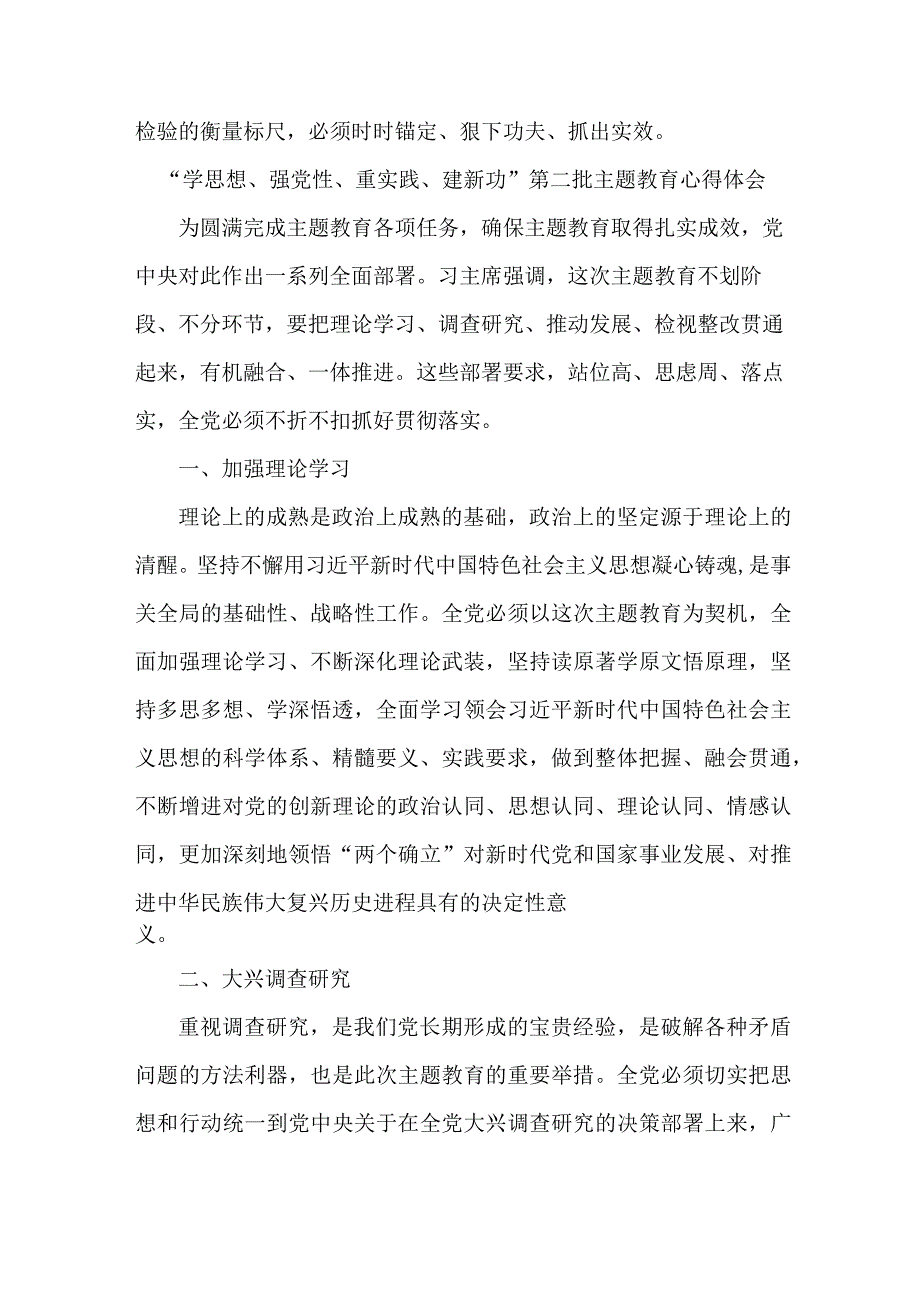 检验的衡量标尺，必须时时锚定、狠下功夫、抓出实效。

“学思想、强党性、重实践、建新功”第二批主题教育心得体会

为圆满完成主题教育各项任务，确保主题教育取得扎实成效，党中央对此作出一系列全面部署。习主席强调，这次主题教育不划阶段、不分环节，要把理论学习、调查研究、推动发展、检视整改贯通起来，有机融合、一体推进。这些部署要求，站位高、思虑周、落点实，全党必须不折不扣抓好贯彻落实。

一、加强理论学习

理论上的成熟是政治上成熟的基础，政治上的坚定源于理论上的清醒。坚持不懈用习近平新时代中国特色社会主义思想凝心铸魂，是事关全局的基础性、战略性工作。全党必须以这次主题教育为契机，全面加强理论学习、不断深化理论武装，坚持读原著学原文悟原理，坚持多思多想、学深悟透，全面学习领会习近平新时代中国特色社会主义思想的科学体系、精髓要义、实践要求，做到整体把握、融会贯通，不断增进对党的创新理论的政治认同、思想认同、理论认同、情感认同，更加深刻地领悟“两个确立”对新时代党和国家事业发展、对推进中华民族伟大复兴历史进程具有的决定性意义。

二、大兴调查研究

重视调查研究，是我们党长期形成的宝贵经验，是破解各种矛盾问题的方法利器，也是此次主题教育的重要举措。全党必须切实把思想和行动统一到党中央关于在全党大兴调查研究的决策部署上来，广